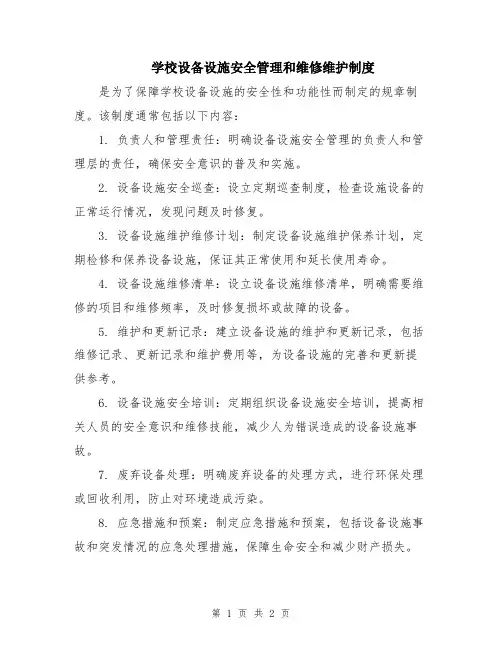 学校设备设施安全管理和维修维护制度

是为了保障学校设备设施的安全性和功能性而制定的规章制度。该制度通常包括以下内容：

1. 负责人和管理责任：明确设备设施安全管理的负责人和管理层的责任，确保安全意识的普及和实施。

2. 设备设施安全巡查：设立定期巡查制度，检查设施设备的正常运行情况，发现问题及时修复。

3. 设备设施维护维修计划：制定设备设施维护保养计划，定期检修和保养设备设施，保证其正常使用和延长使用寿命。

4. 设备设施维修清单：设立设备设施维修清单，明确需要维修的项目和维修频率，及时修复损坏或故障的设备。

5. 维护和更新记录：建立设备设施的维护和更新记录，包括维修记录、更新记录和维护费用等，为设备设施的完善和更新提供参考。

6. 设备设施安全培训：定期组织设备设施安全培训，提高相关人员的安全意识和维修技能，减少人为错误造成的设备设施事故。

7. 废弃设备处理：明确废弃设备的处理方式，进行环保处理或回收利用，防止对环境造成污染。

8. 应急措施和预案：制定应急措施和预案，包括设备设施事故和突发情况的应急处理措施，保障生命安全和减少财产损失。

第 1 页 共 2 页